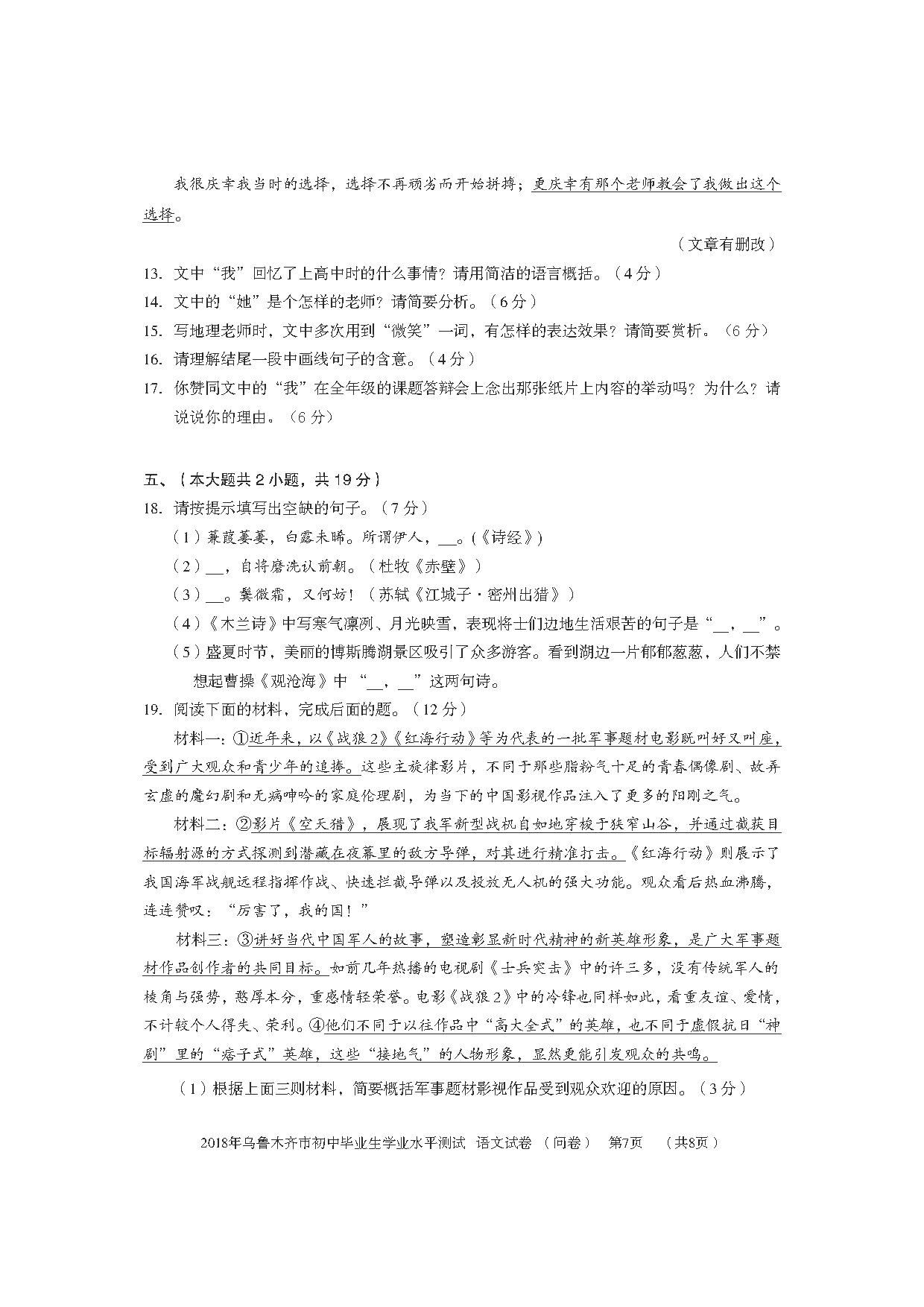 我很庆幸我当时的选择，选择不再顽劣而开始拼搏；更庆幸有那个老师教会了我做出这个选择。

（文章有删改）

13. 文中“我”回忆了上高中时的什么事情？请用简洁的语言概括。（4分）

14. 文中的“她”是个怎样的老师？请简要分析。（6分）

15. 写地理老师时，文中多次用到“微笑”一词，有怎样的表达效果？请简要赏析。（6分）

16. 请理解结尾一段中画线句子的含意。（4分）

17. 你赞同文中的“我”在全年级的课题答辩会上念出那张纸片上内容的举动吗？为什么？请说说你的理由。（6分）

五、（本大题共2小题，共19分）

18. 请按提示填写出空缺的句子。（7分）

（1）蒹葭萋萋，白露未晞。所谓伊人，__。（《诗经》）

（2）__，自将磨洗认前朝。（杜牧《赤壁》）

（3）__。鬓微霜，又何妨！（苏轼《江城子·密州出猎》）

（4）《木兰诗》中写寒气凛冽、月光映雪，表现将士们边地生活艰苦的句子是“__，__”。

（5）盛夏时节，美丽的博斯腾湖景区吸引了众多游客。看到湖边一片郁郁葱葱，人们不禁想起曹操《观沧海》中“__，__”这两句诗。

19. 阅读下面的材料，完成后面的题。（12分）

材料一：①近年来，以《战狼2》《红海行动》等为代表的一批军事题材电影既叫好又叫座，受到广大观众和青少年的追捧。这些主旋律影片，不同于那些脂粉气十足的青春偶像剧、故弄玄虚的魔幻剧和无病呻吟的家庭伦理剧，为当下的中国影视作品注入了更多的阳刚之气。

材料二：②影片《空天猎》，展现了我军新型战机自如地穿梭于狭窄山谷，并通过截获目标辐射源的方式探测到潜藏在夜幕里的敌方导弹，对其进行精准打击。《红海行动》则展示了我国海军战舰远程指挥作战、快速拦截导弹以及投放无人机的强大功能。观众看后热血沸腾，连连赞叹：“厉害了，我的国！”

材料三：③讲好当代中国军人的故事，塑造彰显新时代精神的新英雄形象，是广大军事题材作品创作者的共同目标。如前几年热播的电视剧《士兵突击》中的许三多，没有传统军人的棱角与强势，憨厚本分，重感情轻荣誉。电影《战狼2》中的冷锋也同样如此，看重友谊、爱情，不计较个人得失、荣利。④他们不同于以往作品中“高大全式”的英雄，也不同于虚假抗日“神剧”里的“痞子式”英雄，这些“接地气”的人物形象，显然更能引发观众的共鸣。

（1）根据上面三则材料，简要概括军事题材影视作品受到观众欢迎的原因。（3分）

2018年乌鲁木齐市初中毕业生学业水平测试 语文试卷 （问卷） 第7页 （共8页）